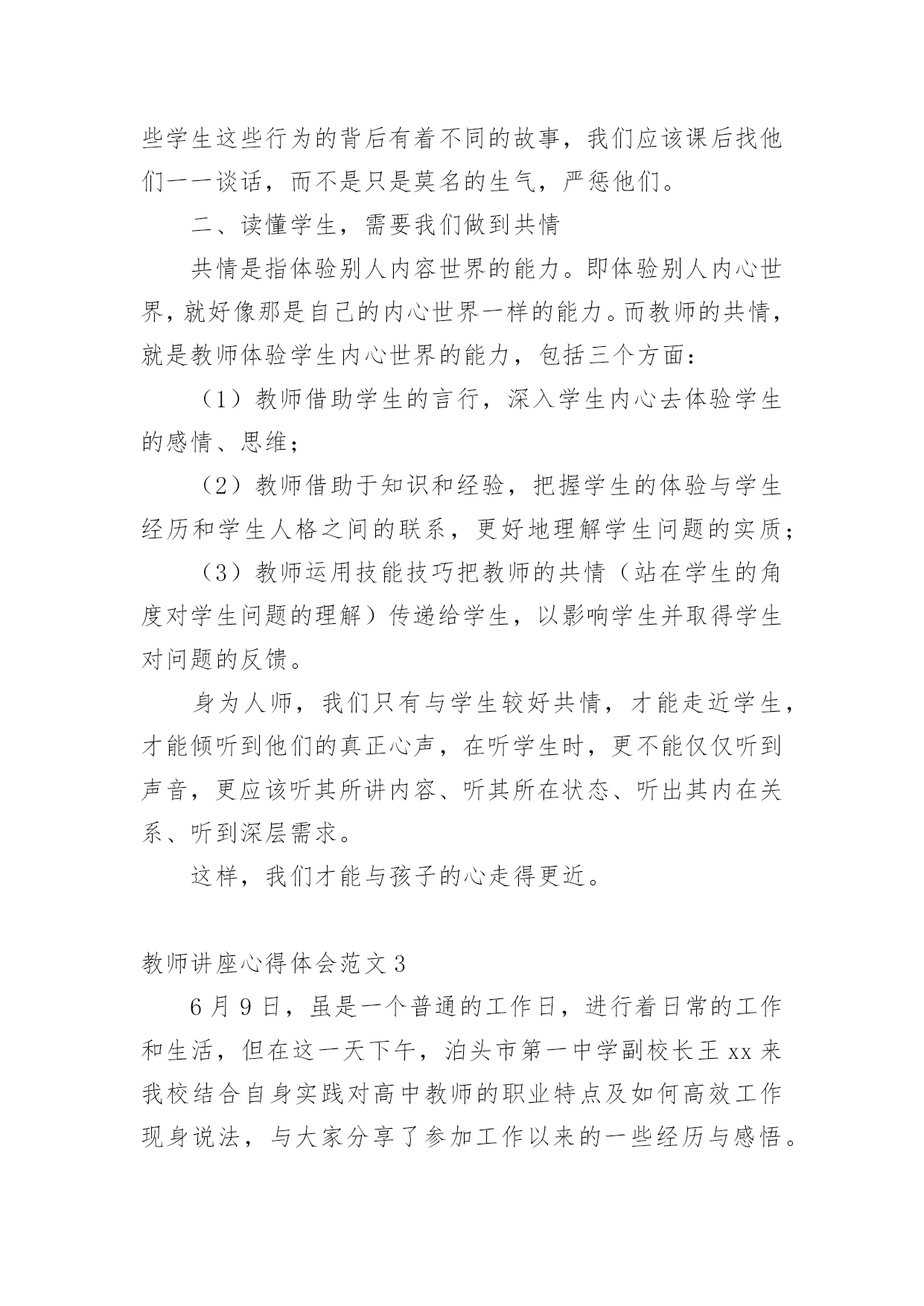 些学生这些行为的背后有着不同的故事，我们应该课后找他们一一谈话，而不是只是莫名的生气，严惩他们。

二、读懂学生，需要我们做到共情

共情是指体验别人内容世界的能力。即体验别人内心世界，就好像那是自己的内心世界一样的能力。而教师的共情，就是教师体验学生内心世界的能力，包括三个方面：

（1）教师借助学生的言行，深入学生内心去体验学生的感情、思维；

（2）教师借助于知识和经验，把握学生的体验与学生经历和学生人格之间的联系，更好地理解学生问题的实质；

（3）教师运用技能技巧把教师的共情（站在学生的角度对学生问题的理解）传递给学生，以影响学生并取得学生对问题的反馈。

身为人师，我们只有与学生较好共情，才能走近学生，才能倾听到他们的真正心声，在听学生时，更不能仅仅听到声音，更应该听其所讲内容、听其所在状态、听出其内在关系、听到深层需求。

这样，我们才能与孩子的心走得更近。

教师讲座心得体会范文 3

6 月 9 日，虽是一个普通的工作日，进行着日常的工作和生活，但在这一天下午，泊头市第一中学副校长王 xx 来我校结合自身实践对高中教师的职业特点及如何高效工作现身说法，与大家分享了参加工作以来的一些经历与感悟。